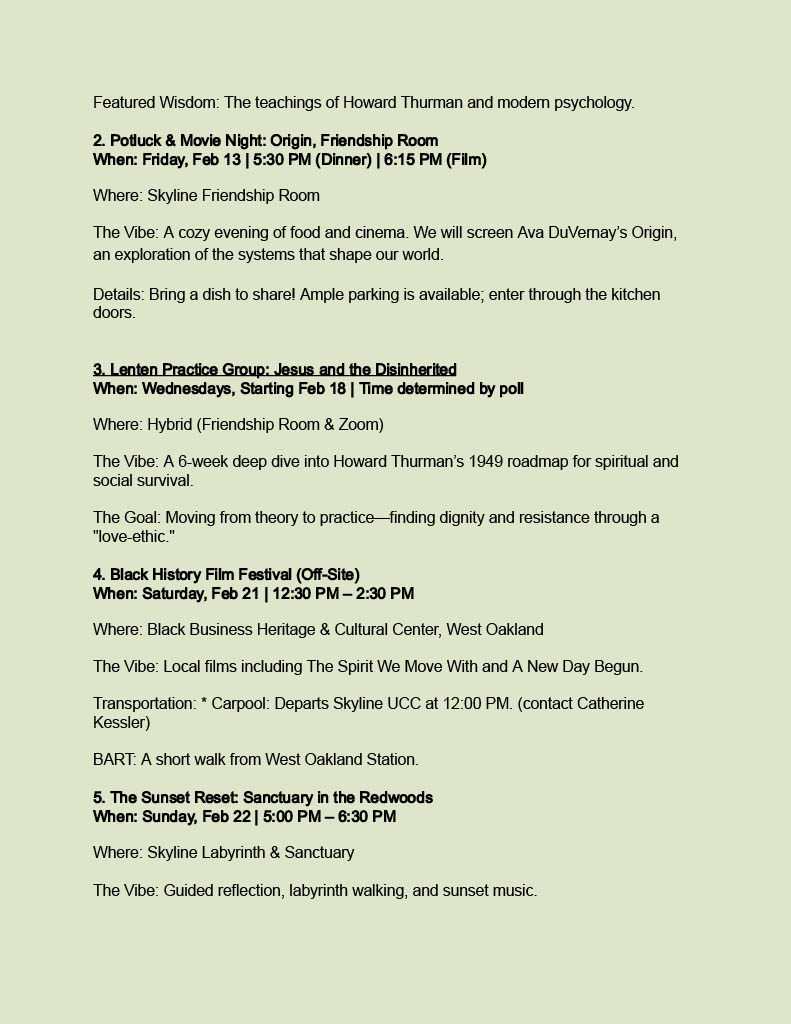 Featured Wisdom: The teachings of Howard Thurman and modern psychology.

2. Potluck & Movie Night: Origin, Friendship Room
When: Friday, Feb 13 | 5:30 PM (Dinner) | 6:15 PM (Film)

Where: Skyline Friendship Room

The Vibe: A cozy evening of food and cinema. We will screen Ava DuVernay's Origin, an exploration of the systems that shape our world.

Details: Bring a dish to share! Ample parking is available; enter through the kitchen doors.

3. Lenten Practice Group: Jesus and the Disinherited
When: Wednesdays, Starting Feb 18 | Time determined by poll

Where: Hybrid (Friendship Room & Zoom)

The Vibe: A 6-week deep dive into Howard Thurman's 1949 roadmap for spiritual and social survival.

The Goal: Moving from theory to practice—finding dignity and resistance through a "love-ethic."

4. Black History Film Festival (Off-Site)
When: Saturday, Feb 21 | 12:30 PM – 2:30 PM

Where: Black Business Heritage & Cultural Center, West Oakland

The Vibe: Local films including The Spirit We Move With and A New Day Begun.

Transportation: * Carpool: Departs Skyline UCC at 12:00 PM. (contact Catherine Kessler)

BART: A short walk from West Oakland Station.

5. The Sunset Reset: Sanctuary in the Redwoods
When: Sunday, Feb 22 | 5:00 PM – 6:30 PM

Where: Skyline Labyrinth & Sanctuary

The Vibe: Guided reflection, labyrinth walking, and sunset music.